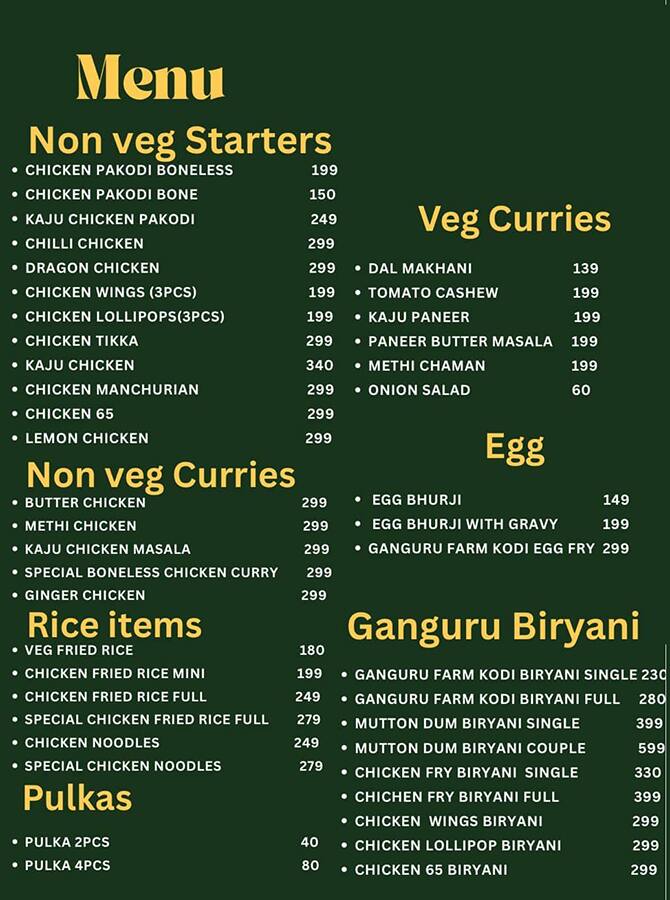 Menu

Non veg Starters

- CHICKEN PAKODI BONELESS 199
- CHICKEN PAKODI BONE 150
- KAJU CHICKEN PAKODI 249
- CHILLI CHICKEN 299
- DRAGON CHICKEN 299
- CHICKEN WINGS (3PCS) 199
- CHICKEN LOLLIPOPS(3PCS) 199
- CHICKEN TIKKA 299
- KAJU CHICKEN 340
- CHICKEN MANCHURIAN 299
- CHICKEN 65 299
- LEMON CHICKEN 299

Non veg Curries

- BUTTER CHICKEN 299
- METHI CHICKEN 299
- KAJU CHICKEN MASALA 299
- SPECIAL BONELESS CHICKEN CURRY 299
- GINGER CHICKEN 299

Rice items

- VEG FRIED RICE 180
- CHICKEN FRIED RICE MINI 199
- CHICKEN FRIED RICE FULL 249
- SPECIAL CHICKEN FRIED RICE FULL 279
- CHICKEN NOODLES 249
- SPECIAL CHICKEN NOODLES 279

Pulkas

- PULKA 2PCS 40
- PULKA 4PCS 80

Veg Curries

- DAL MAKHANI 139
- TOMATO CASHEW 199
- KAJU PANEER 199
- PANEER BUTTER MASALA 199
- METHI CHAMAN 199
- ONION SALAD 60

Egg

- EGG BHURJI 149
- EGG BHURJI WITH GRAVY 199
- GANGURU FARM KODI EGG FRY 299

Ganguru Biryani

- GANGURU FARM KODI BIRYANI SINGLE 230
- GANGURU FARM KODI BIRYANI FULL 280
- MUTTON DUM BIRYANI SINGLE 399
- MUTTON DUM BIRYANI COUPLE 599
- CHICKEN FRY BIRYANI SINGLE 330
- CHICHEN FRY BIRYANI FULL 399
- CHICKEN WINGS BIRYANI 299
- CHICKEN LOLLIPOP BIRYANI 299
- CHICKEN 65 BIRYANI 299